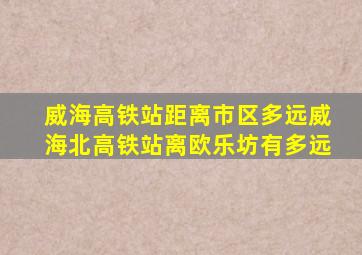 威海高铁站距离市区多远威海北高铁站离欧乐坊有多远